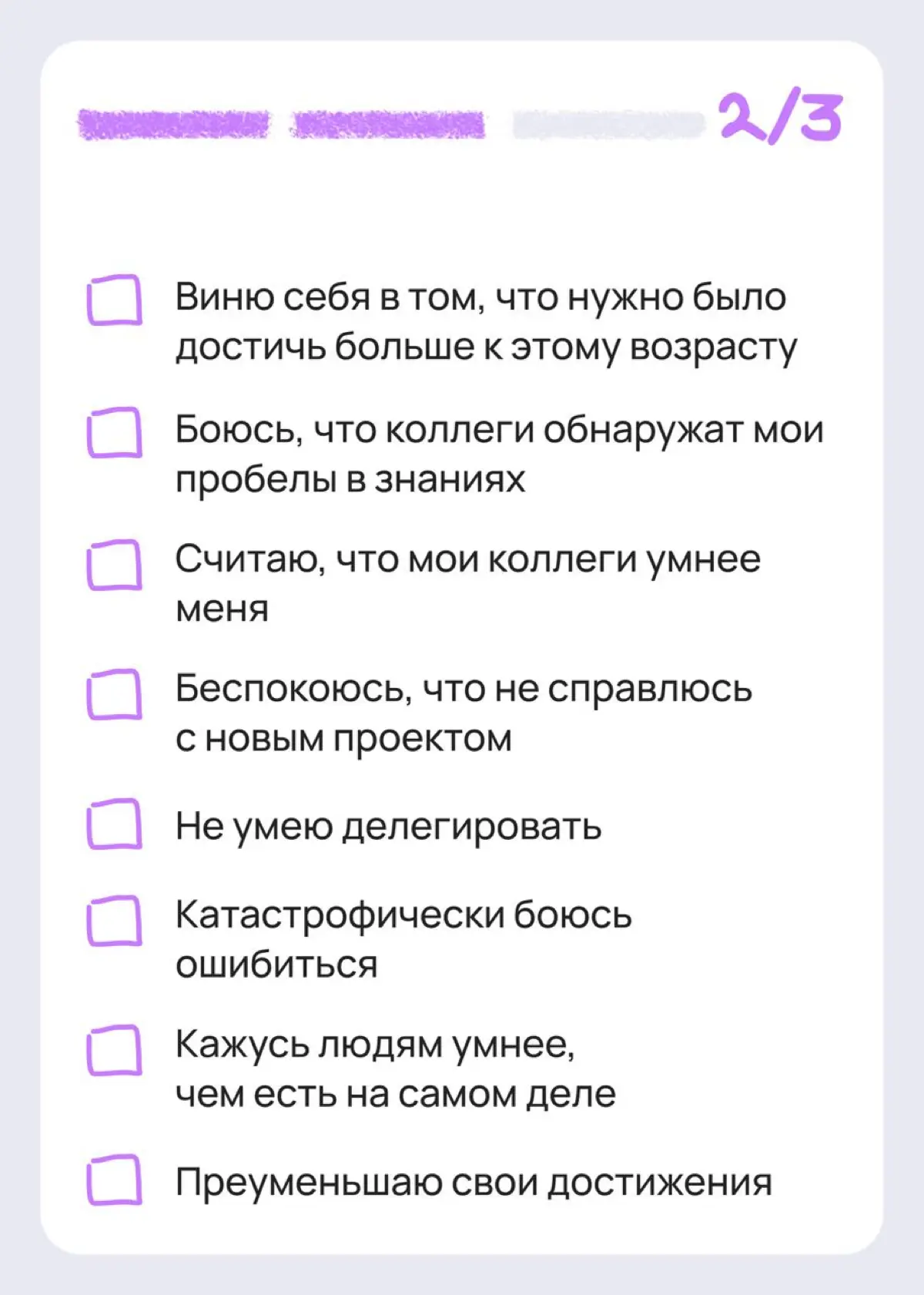 2/3

Виню себя в том, что нужно было достичь больше к этому возрасту

Боюсь, что коллеги обнаружат мои пробелы в знаниях

Считаю, что мои коллеги умнее меня

Беспокоюсь, что не справлюсь с новым проектом

Не умею делегировать

Катастрофически боюсь ошибиться

Кажусь людям умнее, чем есть на самом деле

Преуменьшаю свои достижения